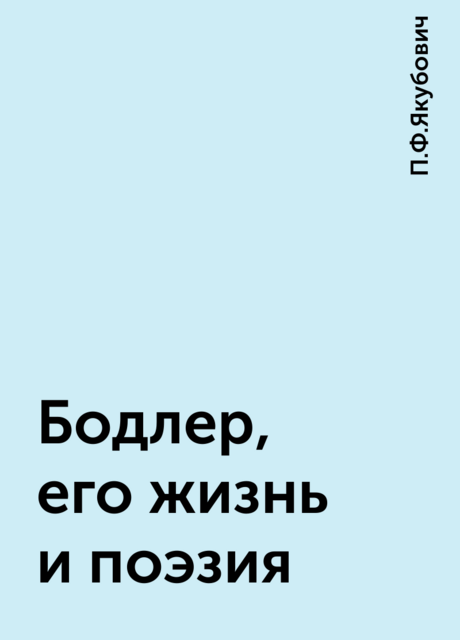 П.Ф.Якубович

Бодлер, его жизнь и поэзия